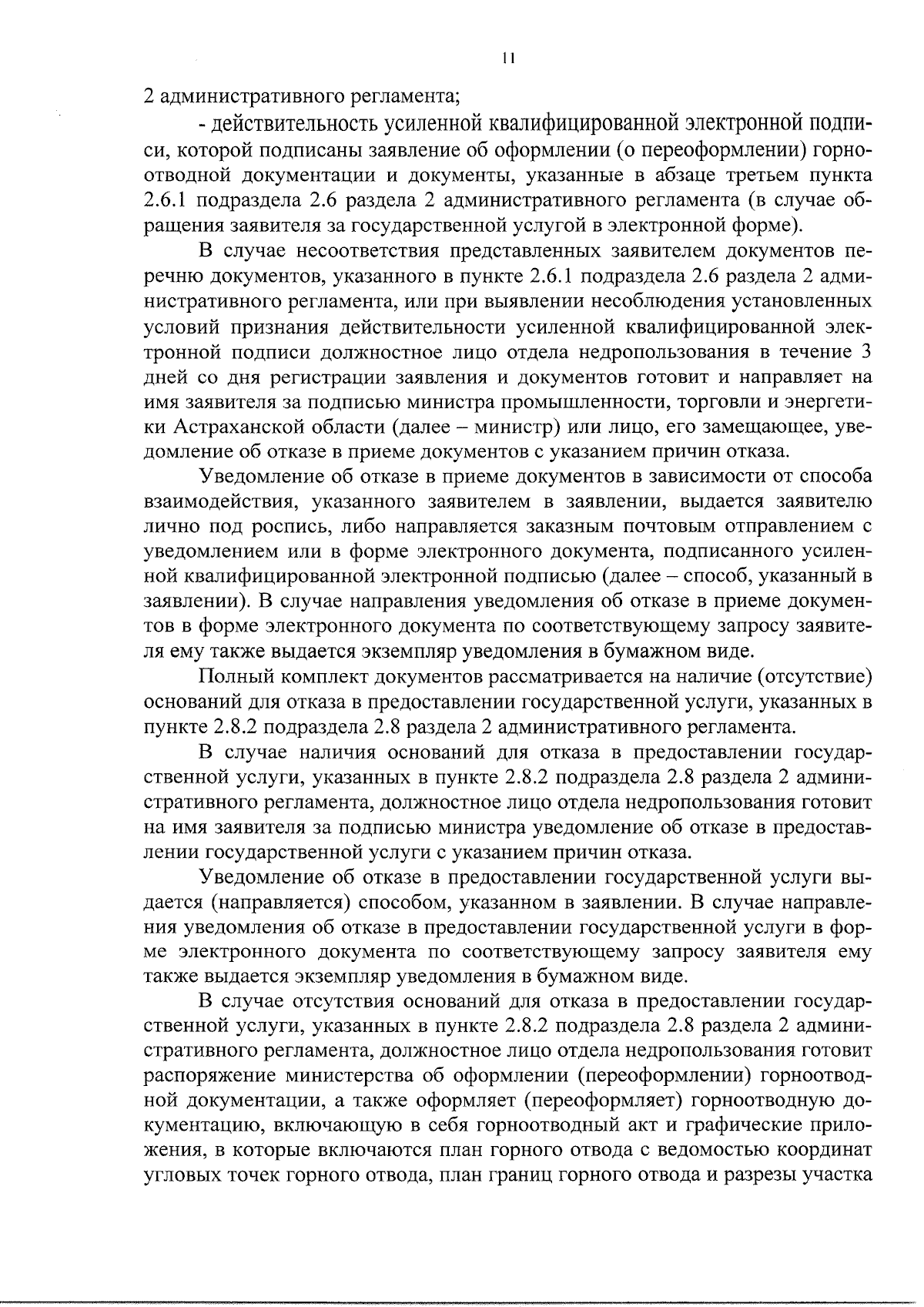 11

2 административного регламента;

- действительность усиленной квалифицированной электронной подписи, которой подписаны заявление об оформлении (о переоформлении) горноотводной документации и документы, указанные в абзаце третьем пункта 2.6.1 подраздела 2.6 раздела 2 административного регламента (в случае обращения заявителя за государственной услугой в электронной форме).

В случае несоответствия представленных заявителем документов перечню документов, указанного в пункте 2.6.1 подраздела 2.6 раздела 2 административного регламента, или при выявлении несоблюдения установленных условий признания действительности усиленной квалифицированной электронной подписи должностное лицо отдела недропользования в течение 3 дней со дня регистрации заявления и документов готовит и направляет на имя заявителя за подписью министра промышленности, торговли и энергетики Астраханской области (далее – министр) или лицо, его замещающее, уведомление об отказе в приеме документов с указанием причин отказа.

Уведомление об отказе в приеме документов в зависимости от способа взаимодействия, указанного заявителем в заявлении, выдается заявителю лично под роспись, либо направляется заказным почтовым отправлением с уведомлением или в форме электронного документа, подписанного усиленной квалифицированной электронной подписью (далее – способ, указанный в заявлении). В случае направления уведомления об отказе в приеме документов в форме электронного документа по соответствующему запросу заявителя ему также выдается экземпляр уведомления в бумажном виде.

Полный комплект документов рассматривается на наличие (отсутствие) оснований для отказа в предоставлении государственной услуги, указанных в пункте 2.8.2 подраздела 2.8 раздела 2 административного регламента.

В случае наличия оснований для отказа в предоставлении государственной услуги, указанных в пункте 2.8.2 подраздела 2.8 раздела 2 административного регламента, должностное лицо отдела недропользования готовит на имя заявителя за подписью министра уведомление об отказе в предоставлении государственной услуги с указанием причин отказа.

Уведомление об отказе в предоставлении государственной услуги выдается (направляется) способом, указанном в заявлении. В случае направления уведомления об отказе в предоставлении государственной услуги в форме электронного документа по соответствующему запросу заявителя ему также выдается экземпляр уведомления в бумажном виде.

В случае отсутствия оснований для отказа в предоставлении государственной услуги, указанных в пункте 2.8.2 подраздела 2.8 раздела 2 административного регламента, должностное лицо отдела недропользования готовит распоряжение министерства об оформлении (переоформлении) горноотводной документации, а также оформляет (переоформляет) горноотводную документацию, включающую в себя горноотводный акт и графические приложения, в которые включаются план горного отвода с ведомостью координат угловых точек горного отвода, план границ горного отвода и разрезы участка